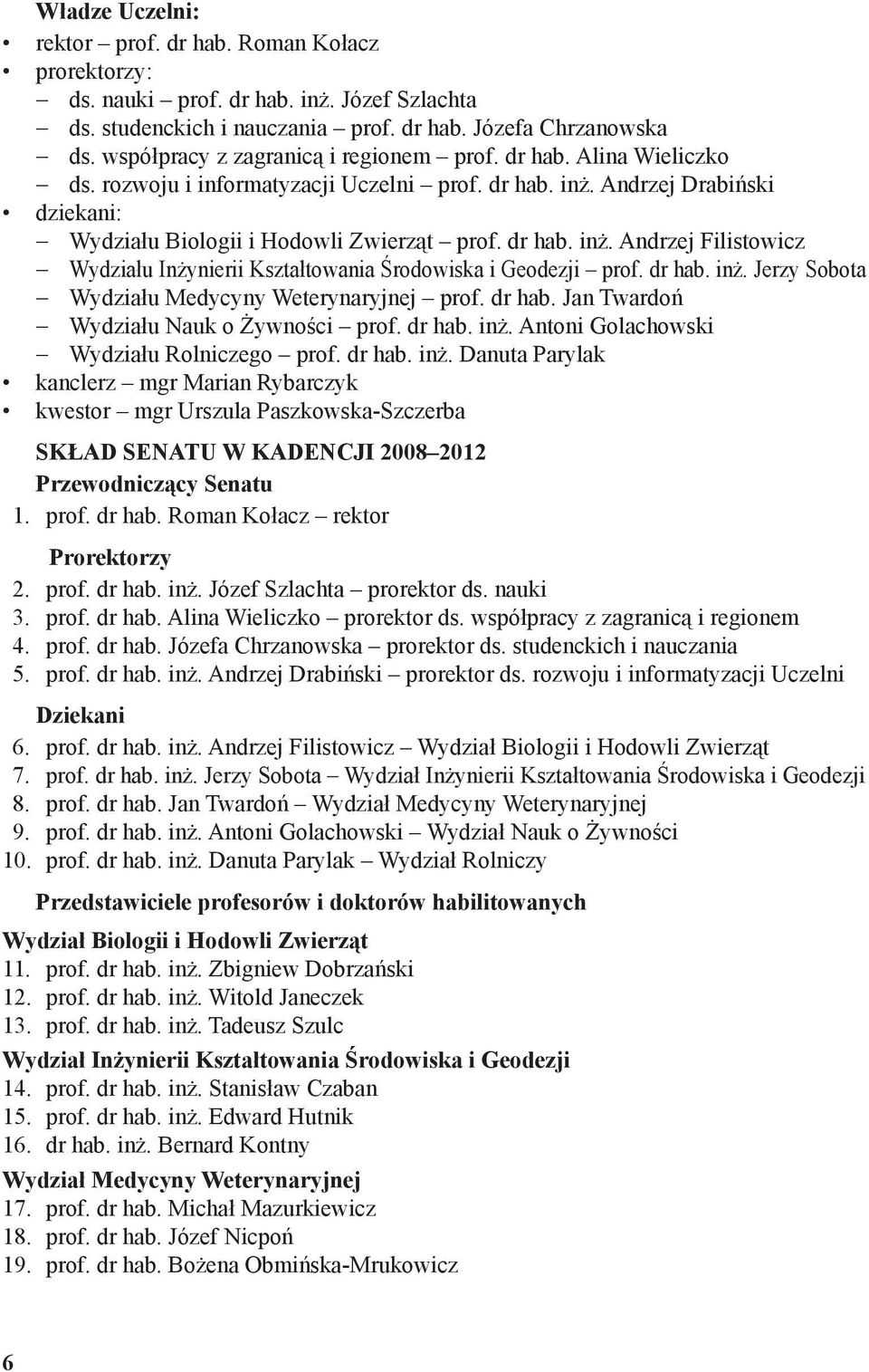 Władze Uczelni:
• rektor – prof. dr hab. Roman Kołacz
• prorektorzy:
– ds. nauki – prof. dr hab. inż. Józef Szlachta
– ds. studenckich i nauczania – prof. dr hab. Józefa Chrzanowska
– ds. współpracy z zagranicą i regionem – prof. dr hab. Alina Wieliczko
– ds. rozwoju i informatyzacji Uczelni – prof. dr hab. inż. Andrzej Drabiński
• dziekani:
– Wydziału Biologii i Hodowli Zwierząt – prof. dr hab. inż. Andrzej Filistowicz
– Wydziału Inżynierii Kształtowania Środowiska i Geodezji – prof. dr hab. inż. Jerzy Sobota
– Wydziału Medycyny Weterynaryjnej – prof. dr hab. Jan Twardoń
– Wydziału Nauk o Żywności – prof. dr hab. inż. Antoni Golachowski
– Wydziału Rolniczego – prof. dr hab. inż. Danuta Parylak
• kanclerz – mgr Marian Rybarczyk
• kwestor – mgr Urszula Paszkowska-Szczerba

SKŁAD SENATU W KADENCJI 2008–2012
Przewodniczący Senatu
1. prof. dr hab. Roman Kołacz – rektor

Prorektorzy
2. prof. dr hab. inż. Józef Szlachta – prorektor ds. nauki
3. prof. dr hab. Alina Wieliczko – prorektor ds. współpracy z zagranicą i regionem
4. prof. dr hab. Józefa Chrzanowska – prorektor ds. studenckich i nauczania
5. prof. dr hab. inż. Andrzej Drabiński – prorektor ds. rozwoju i informatyzacji Uczelni

Dziekani
6. prof. dr hab. inż. Andrzej Filistowicz – Wydział Biologii i Hodowli Zwierząt
7. prof. dr hab. inż. Jerzy Sobota – Wydział Inżynierii Kształtowania Środowiska i Geodezji
8. prof. dr hab. Jan Twardoń – Wydział Medycyny Weterynaryjnej
9. prof. dr hab. inż. Antoni Golachowski – Wydział Nauk o Żywności
10. prof. dr hab. inż. Danuta Parylak – Wydział Rolniczy

Przedstawiciele profesorów i doktorów habilitowanych

Wydział Biologii i Hodowli Zwierząt
11. prof. dr hab. inż. Zbigniew Dobrzański
12. prof. dr hab. inż. Witold Janeczek
13. prof. dr hab. inż. Tadeusz Szulc

Wydział Inżynierii Kształtowania Środowiska i Geodezji
14. prof. dr hab. inż. Stanisław Czaban
15. prof. dr hab. inż. Edward Hutnik
16. dr hab. inż. Bernard Kontny

Wydział Medycyny Weterynaryjnej
17. prof. dr hab. Michał Mazurkiewicz
18. prof. dr hab. Józef Nicpoń
19. prof. dr hab. Bożena Obmińska-Mrukowicz

6